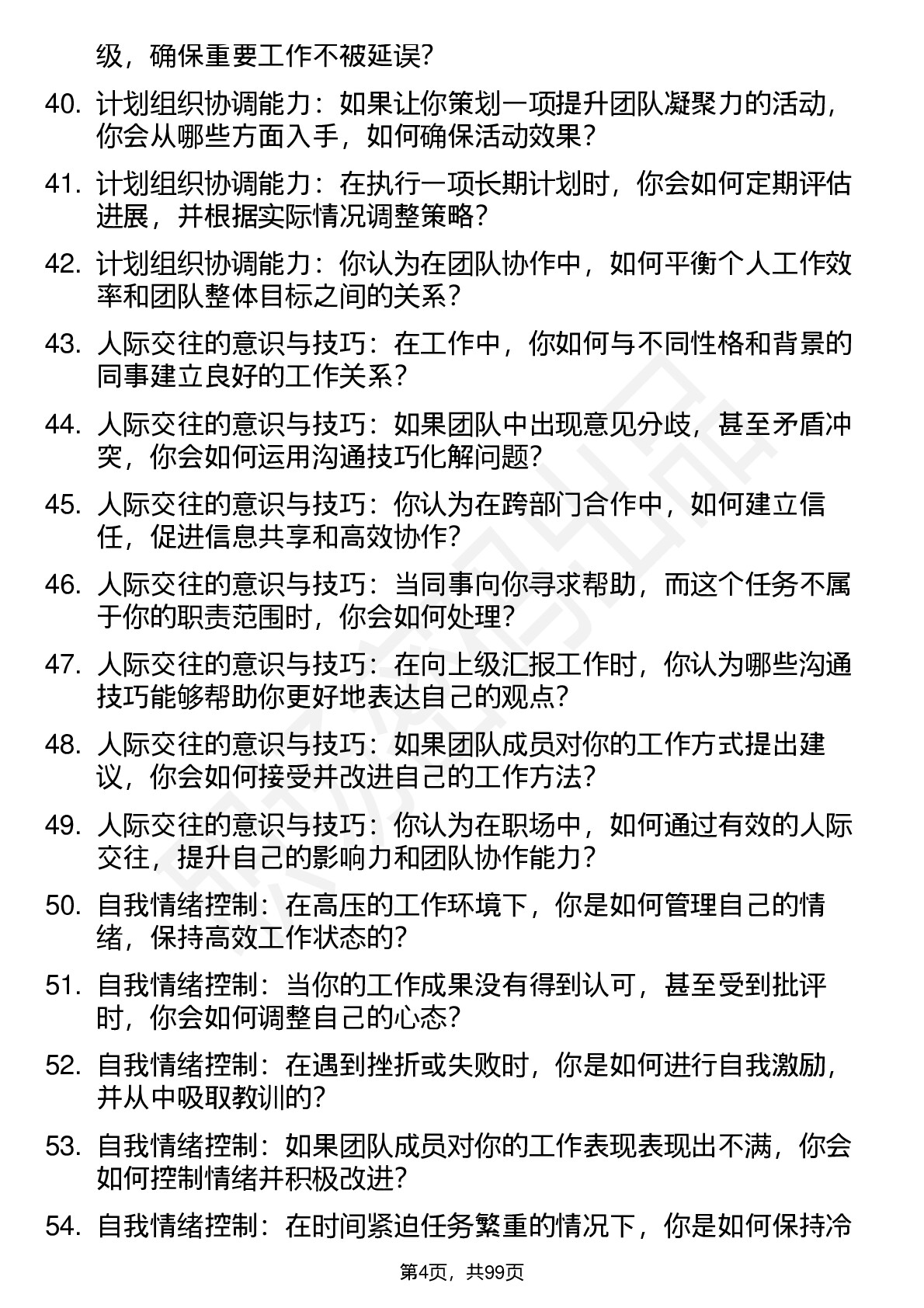 级，确保重要工作不被延误？

40. 计划组织协调能力：如果让你策划一项提升团队凝聚力的活动，你会从哪些方面入手，如何确保活动效果？

41. 计划组织协调能力：在执行一项长期计划时，你会如何定期评估进展，并根据实际情况调整策略？

42. 计划组织协调能力：你认为在团队协作中，如何平衡个人工作效率和团队整体目标之间的关系？

43. 人际交往的意识与技巧：在工作中，你如何与不同性格和背景的同事建立良好的工作关系？

44. 人际交往的意识与技巧：如果团队中出现意见分歧，甚至矛盾冲突，你会如何运用沟通技巧化解问题？

45. 人际交往的意识与技巧：你认为在跨部门合作中，如何建立信任，促进信息共享和高效协作？

46. 人际交往的意识与技巧：当同事向你寻求帮助，而这个任务不属于你的职责范围时，你会如何处理？

47. 人际交往的意识与技巧：在向上级汇报工作时，你认为哪些沟通技巧能够帮助你更好地表达自己的观点？

48. 人际交往的意识与技巧：如果团队成员对你的工作方式提出建议，你会如何接受并改进自己的工作方法？

49. 人际交往的意识与技巧：你认为在职场中，如何通过有效的人际交往，提升自己的影响力和团队协作能力？

50. 自我情绪控制：在高压的工作环境下，你是如何管理自己的情绪，保持高效工作状态的？

51. 自我情绪控制：当你的工作成果没有得到认可，甚至受到批评时，你会如何调整自己的心态？

52. 自我情绪控制：在遇到挫折或失败时，你是如何进行自我激励，并从中吸取教训的？

53. 自我情绪控制：如果团队成员对你的工作表现表现出不满，你会如何控制情绪并积极改进？

54. 自我情绪控制：在时间紧迫任务繁重的情况下，你是如何保持冷

第4页，共99页